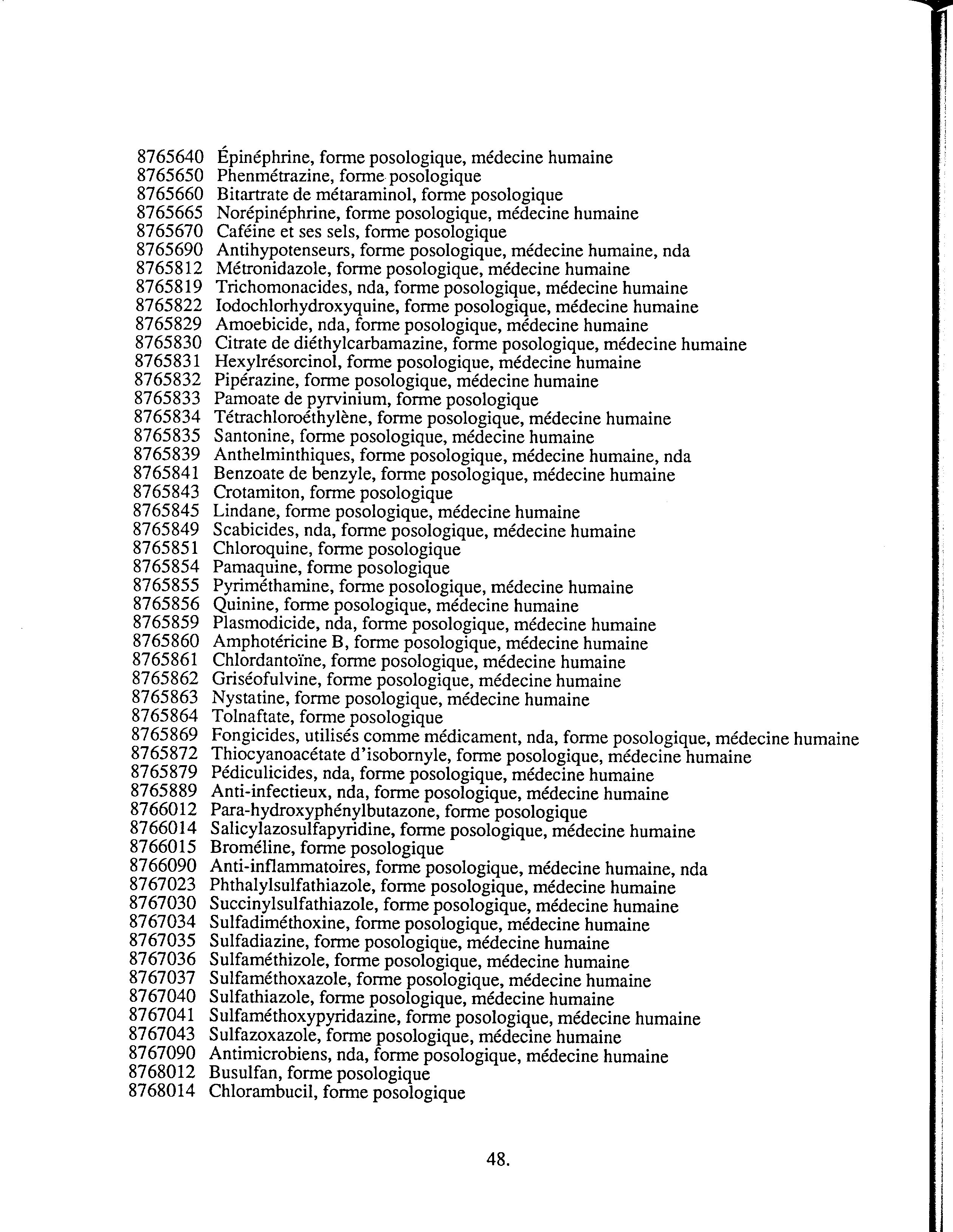 8765640 Épinéphrine, forme posologique, médecine humaine
8765650 Phenmétrazine, forme posologique
8765660 Bitartrate de métaraminol, forme posologique
8765665 Norépinéphrine, forme posologique, médecine humaine
8765670 Caféine et ses sels, forme posologique
8765690 Antihypotenseurs, forme posologique, médecine humaine, nda
8765812 Métronidazole, forme posologique, médecine humaine
8765819 Trichomonacides, nda, forme posologique, médecine humaine
8765822 Iodochlorhydroxyquine, forme posologique, médecine humaine
8765829 Amoebicide, nda, forme posologique, médecine humaine
8765830 Citrate de diéthylcarbamazine, forme posologique, médecine humaine
8765831 Hexylrésorcinol, forme posologique, médecine humaine
8765832 Pipérazine, forme posologique, médecine humaine
8765833 Pamoate de pyrvinium, forme posologique
8765834 Tétrachloroéthylène, forme posologique, médecine humaine
8765835 Santonine, forme posologique, médecine humaine
8765839 Anthelminthiques, forme posologique, médecine humaine, nda
8765841 Benzoate de benzyle, forme posologique, médecine humaine
8765843 Crotamiton, forme posologique
8765845 Lindane, forme posologique, médecine humaine
8765849 Scabicides, nda, forme posologique, médecine humaine
8765851 Chloroquine, forme posologique
8765854 Pamaquine, forme posologique
8765855 Pyriméthamine, forme posologique, médecine humaine
8765856 Quinine, forme posologique, médecine humaine
8765859 Plasmodicide, nda, forme posologique, médecine humaine
8765860 Amphotéricine B, forme posologique, médecine humaine
8765861 Chlordantoïne, forme posologique, médecine humaine
8765862 Griséofulvine, forme posologique, médecine humaine
8765863 Nystatine, forme posologique, médecine humaine
8765864 Tolnaftate, forme posologique
8765869 Fongicides, utilisés comme médicament, nda, forme posologique, médecine humaine
8765872 Thiocyanoacétate d'isobornyle, forme posologique, médecine humaine
8765879 Pédiculicides, nda, forme posologique, médecine humaine
8765889 Anti-infectieux, nda, forme posologique, médecine humaine
8766012 Para-hydroxyphénylbutazone, forme posologique
8766014 Salicylazosulfapyridine, forme posologique, médecine humaine
8766015 Broméline, forme posologique
8766090 Anti-inflammatoires, forme posologique, médecine humaine, nda
8767023 Phthalylsulfathiazole, forme posologique, médecine humaine
8767030 Succinylsulfathiazole, forme posologique, médecine humaine
8767034 Sulfadiméthoxine, forme posologique, médecine humaine
8767035 Sulfadiazine, forme posologique, médecine humaine
8767036 Sulfaméthizole, forme posologique, médecine humaine
8767037 Sulfaméthoxazole, forme posologique, médecine humaine
8767040 Sulfathiazole, forme posologique, médecine humaine
8767041 Sulfaméthoxypyridazine, forme posologique, médecine humaine
8767043 Sulfazoxazole, forme posologique, médecine humaine
8767090 Antimicrobiens, nda, forme posologique, médecine humaine
8768012 Busulfan, forme posologique
8768014 Chlorambucil, forme posologique

48.